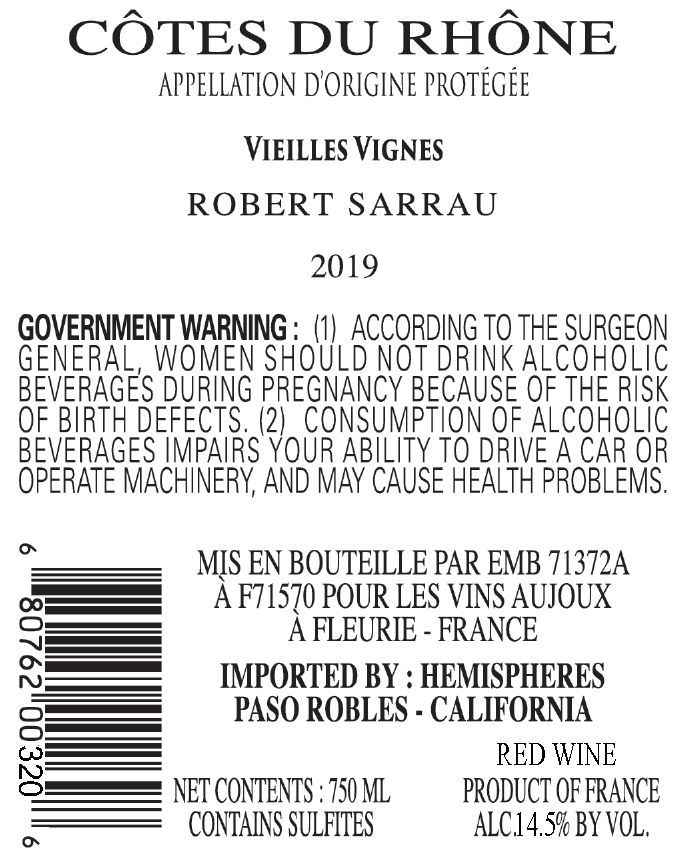 CÔTES DU RHÔNE
APPELLATION D'ORIGINE PROTÉGÉE

VIEILLES VIGNES

ROBERT SARRAU

2019

GOVERNMENT WARNING : (1) ACCORDING TO THE SURGEON GENERAL, WOMEN SHOULD NOT DRINK ALCOHOLIC BEVERAGES DURING PREGNANCY BECAUSE OF THE RISK OF BIRTH DEFECTS. (2) CONSUMPTION OF ALCOHOLIC BEVERAGES IMPAIRS YOUR ABILITY TO DRIVE A CAR OR OPERATE MACHINERY, AND MAY CAUSE HEALTH PROBLEMS.

6 80762 00320 6

MIS EN BOUTEILLE PAR EMB 71372A
À F71570 POUR LES VINS AUJOUX
À FLEURIE - FRANCE

IMPORTED BY : HEMISPHERES
PASO ROBLES - CALIFORNIA

NET CONTENTS : 750 ML
CONTAINS SULFITES

RED WINE
PRODUCT OF FRANCE
ALC.14.5% BY VOL.